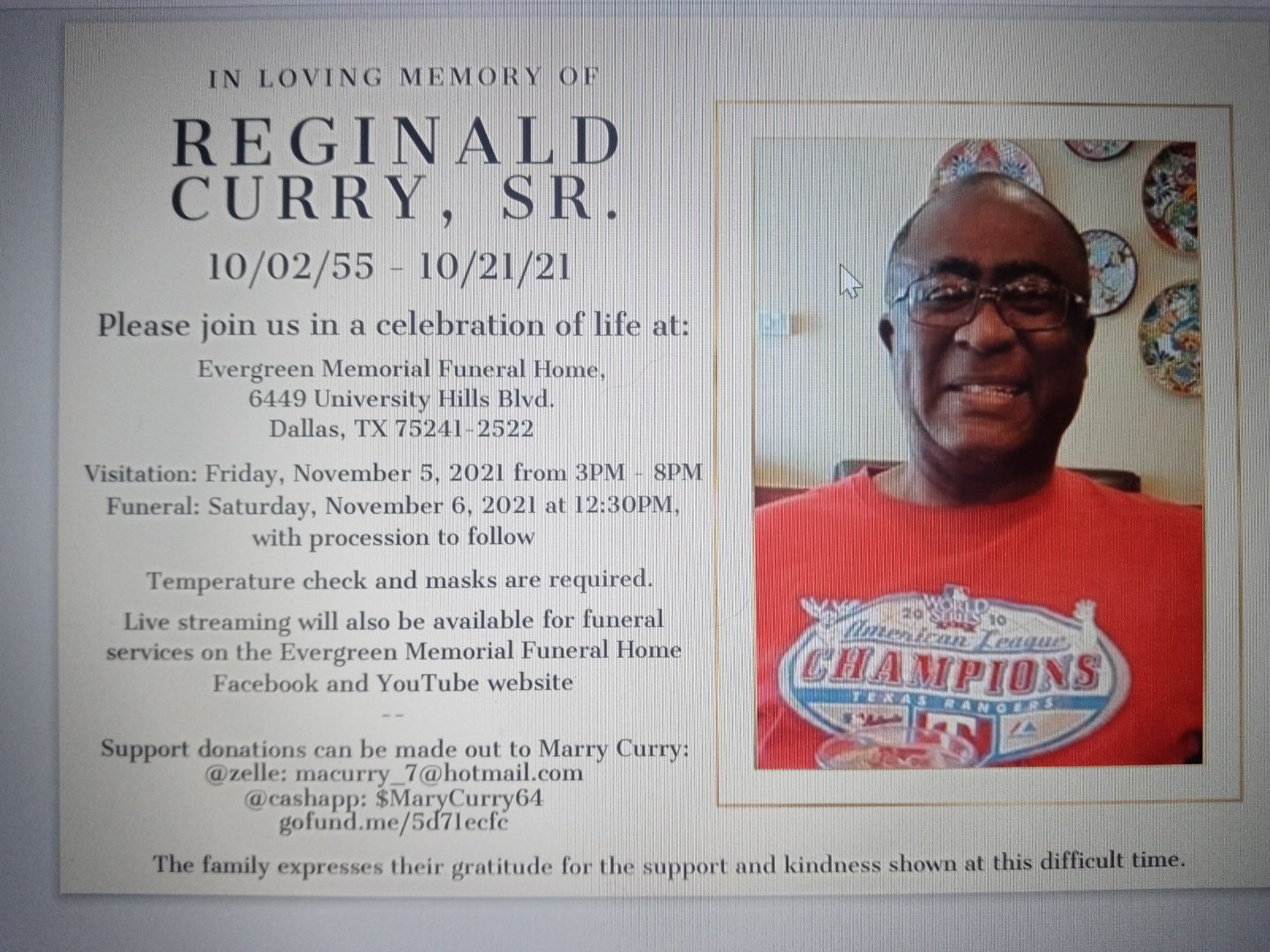 IN LOVING MEMORY OF

REGINALD CURRY, SR.

10/02/55 - 10/21/21

Please join us in a celebration of life at:

Evergreen Memorial Funeral Home,
6449 University Hills Blvd.
Dallas, TX 75241-2522

Visitation: Friday, November 5, 2021 from 3PM - 8PM
Funeral: Saturday, November 6, 2021 at 12:30PM, with procession to follow

Temperature check and masks are required.

Live streaming will also be available for funeral services on the Evergreen Memorial Funeral Home Facebook and YouTube website

--

Support donations can be made out to Marry Curry:
@zelle: macurry_7@hotmail.com
@cashapp: $MaryCurry64
gofund.me/5d71ecfc

The family expresses their gratitude for the support and kindness shown at this difficult time.

WORLD SERIES 2010 American League CHAMPIONS TEXAS RANGERS